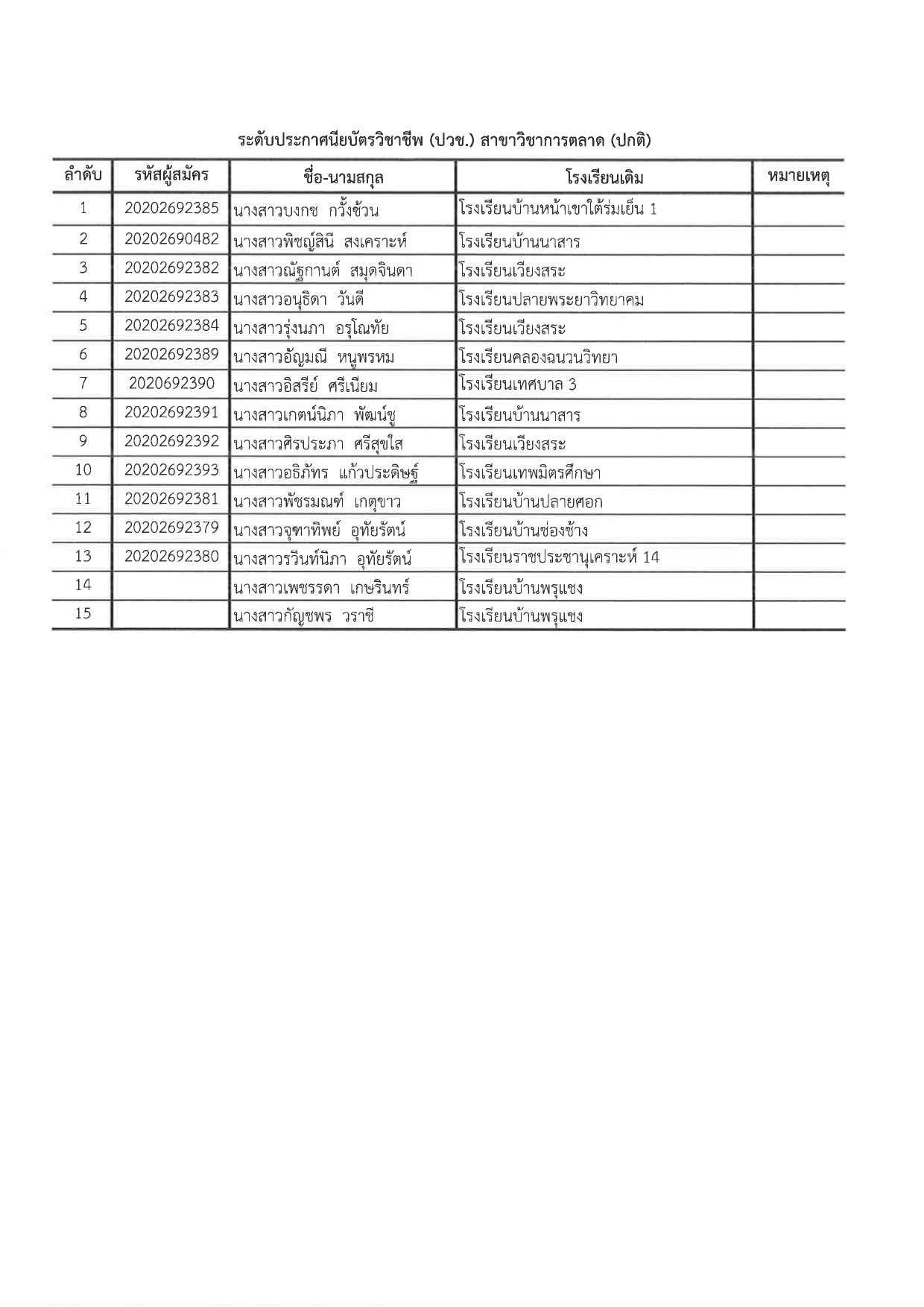 ระดับประกาศนียบัตรวิชาชีพ (ปวช.) สาขาวิชาการตลาด (ปกติ)

| ลำดับ | รหัสผู้สมัคร | ชื่อ-นามสกุล | โรงเรียนเดิม | หมายเหตุ |
|---|---|---|---|---|
| 1 | 20202692385 | นางสาวบงกช กวั้งซ้วน | โรงเรียนบ้านหน้าเขาใต้ร่มเย็น 1 | |
| 2 | 20202690482 | นางสาวพิชญ์สินี สงเคราะห์ | โรงเรียนบ้านนาสาร | |
| 3 | 20202692382 | นางสาวณัฐกานต์ สมุดจินดา | โรงเรียนเวียงสระ | |
| 4 | 20202692383 | นางสาวอนุธิดา วันดี | โรงเรียนปลายพระยาวิทยาคม | |
| 5 | 20202692384 | นางสาวรุ่งนภา อรุโณทัย | โรงเรียนเวียงสระ | |
| 6 | 20202692389 | นางสาวอัญมณี หนูพรหม | โรงเรียนคลองฉนวนวิทยา | |
| 7 | 2020692390 | นางสาวอิสรีย์ ศรีเนียม | โรงเรียนเทศบาล 3 | |
| 8 | 20202692391 | นางสาวเกตน์นิภา พัฒน์ชู | โรงเรียนบ้านนาสาร | |
| 9 | 20202692392 | นางสาวศิรประภา ศรีสุขใส | โรงเรียนเวียงสระ | |
| 10 | 20202692393 | นางสาวอธิภัทร แก้วประดิษฐ์ | โรงเรียนเทพมิตรศึกษา | |
| 11 | 20202692381 | นางสาวพัชรมณฑ์ เกตุขาว | โรงเรียนบ้านปลายศอก | |
| 12 | 20202692379 | นางสาวจุฑาทิพย์ อุทัยรัตน์ | โรงเรียนบ้านช่องช้าง | |
| 13 | 20202692380 | นางสาวรวินท์นิภา อุทัยรัตน์ | โรงเรียนราชประชานุเคราะห์ 14 | |
| 14 | | นางสาวเพชรรดา เกษรินทร์ | โรงเรียนบ้านพรุแชง | |
| 15 | | นางสาวกัญชพร วราชี | โรงเรียนบ้านพรุแชง | |